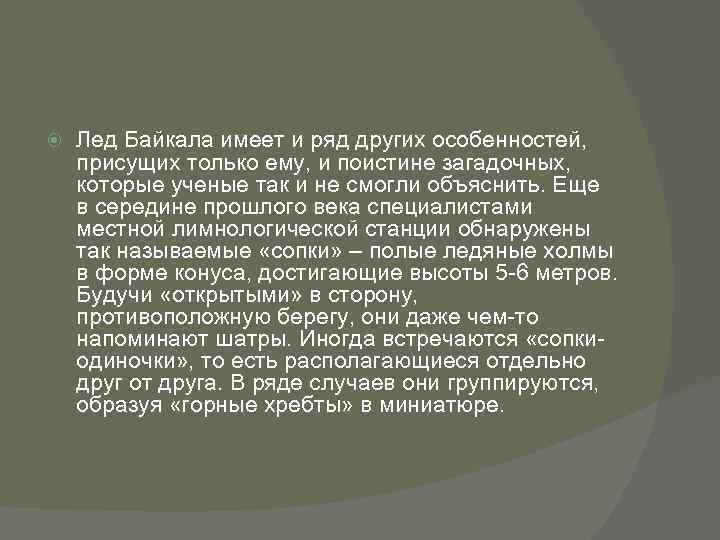 Лед Байкала имеет и ряд других особенностей, присущих только ему, и поистине загадочных, которые ученые так и не смогли объяснить. Еще в середине прошлого века специалистами местной лимнологической станции обнаружены так называемые «сопки» – полые ледяные холмы в форме конуса, достигающие высоты 5-6 метров. Будучи «открытыми» в сторону, противоположную берегу, они даже чем-то напоминают шатры. Иногда встречаются «сопки-одиночки», то есть располагающиеся отдельно друг от друга. В ряде случаев они группируются, образуя «горные хребты» в миниатюре.